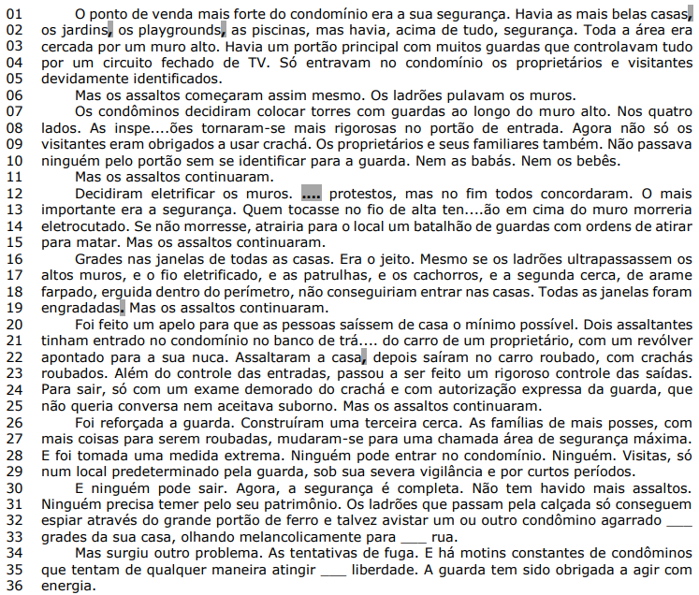 01 O ponto de venda mais forte do condomínio era a sua segurança. Havia as mais belas casas, 02 os jardins, os playgrounds, as piscinas, mas havia, acima de tudo, segurança. Toda a área era 03 cercada por um muro alto. Havia um portão principal com muitos guardas que controlavam tudo 04 por um circuito fechado de TV. Só entravam no condomínio os proprietários e visitantes 05 devidamente identificados.
06 Mas os assaltos começaram assim mesmo. Os ladrões pulavam os muros.
07 Os condôminos decidiram colocar torres com guardas ao longo do muro alto. Nos quatro 08 lados. As inspe....ões tornaram-se mais rigorosas no portão de entrada. Agora não só os 09 visitantes eram obrigados a usar crachá. Os proprietários e seus familiares também. Não passava 10 ninguém pelo portão sem se identificar para a guarda. Nem as babás. Nem os bebês.
11 Mas os assaltos continuaram.
12 Decidiram eletrificar os muros. .... protestos, mas no fim todos concordaram. O mais 13 importante era a segurança. Quem tocasse no fio de alta ten....ão em cima do muro morreria 14 eletrocutado. Se não morresse, atrairia para o local um batalhão de guardas com ordens de atirar 15 para matar. Mas os assaltos continuaram.
16 Grades nas janelas de todas as casas. Era o jeito. Mesmo se os ladrões ultrapassassem os 17 altos muros, e o fio eletrificado, e as patrulhas, e os cachorros, e a segunda cerca, de arame 18 farpado, erguida dentro do perímetro, não conseguiriam entrar nas casas. Todas as janelas foram 19 engradadas. Mas os assaltos continuaram.
20 Foi feito um apelo para que as pessoas saíssem de casa o mínimo possível. Dois assaltantes 21 tinham entrado no condomínio no banco de trá.... do carro de um proprietário, com um revólver 22 apontado para a sua nuca. Assaltaram a casa, depois saíram no carro roubado, com crachás 23 roubados. Além do controle das entradas, passou a ser feito um rigoroso controle das saídas. 24 Para sair, só com um exame demorado do crachá e com autorização expressa da guarda, que 25 não queria conversa nem aceitava suborno. Mas os assaltos continuaram.
26 Foi reforçada a guarda. Construíram uma terceira cerca. As famílias de mais posses, com 27 mais coisas para serem roubadas, mudaram-se para uma chamada área de segurança máxima. 28 E foi tomada uma medida extrema. Ninguém pode entrar no condomínio. Ninguém. Visitas, só 29 num local predeterminado pela guarda, sob sua severa vigilância e por curtos períodos.
30 E ninguém pode sair. Agora, a segurança é completa. Não tem havido mais assaltos. 31 Ninguém precisa temer pelo seu patrimônio. Os ladrões que passam pela calçada só conseguem 32 espiar através do grande portão de ferro e talvez avistar um ou outro condômino agarrado ____ 33 grades da sua casa, olhando melancolicamente para ____ rua.
34 Mas surgiu outro problema. As tentativas de fuga. E há motins constantes de condôminos 35 que tentam de qualquer maneira atingir ____ liberdade. A guarda tem sido obrigada a agir com 36 energia.